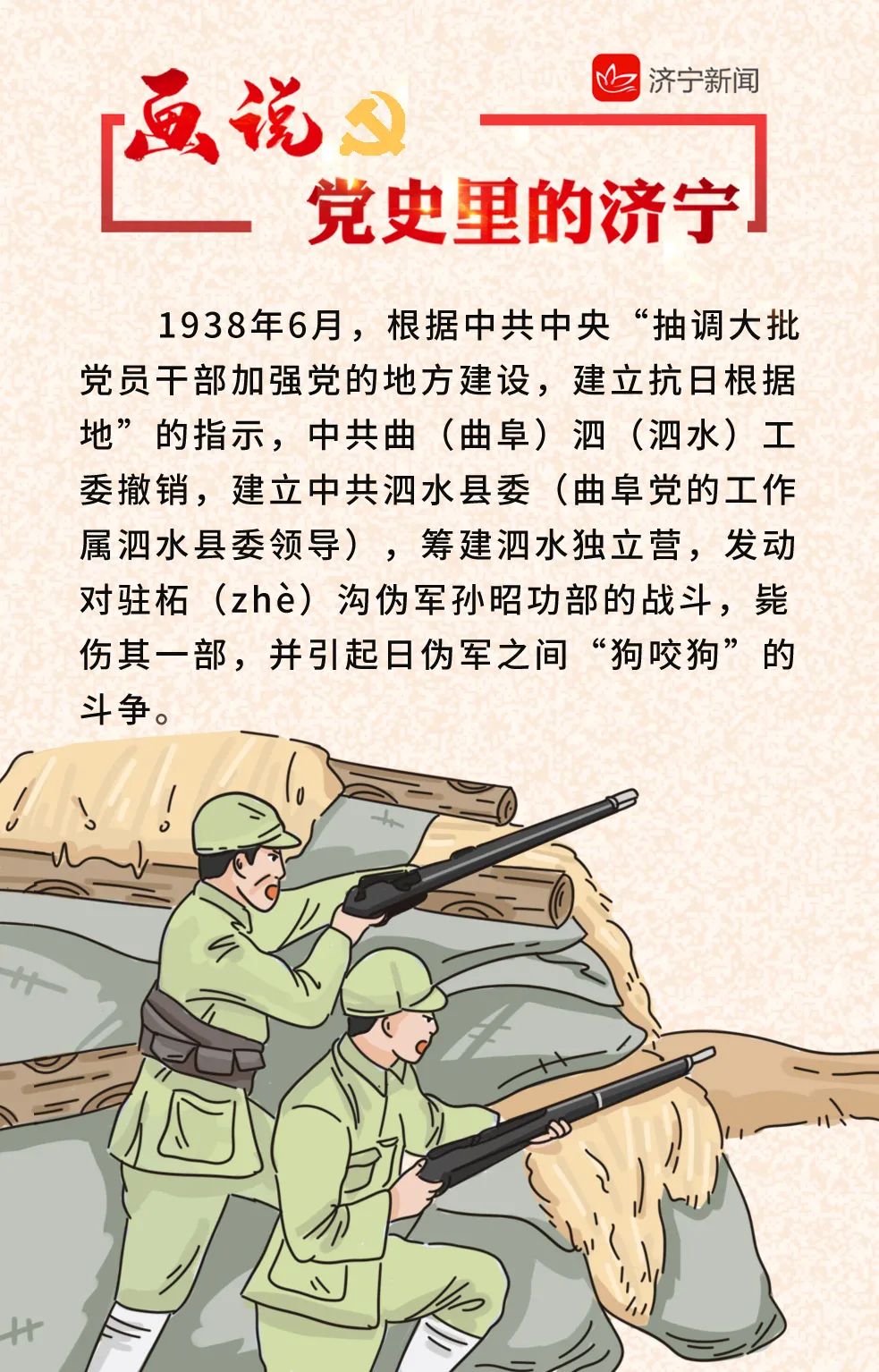 济宁新闻

画说

党史里的济宁

1938年6月，根据中共中央“抽调大批党员干部加强党的地方建设，建立抗日根据地”的指示，中共曲（曲阜）泗（泗水）工委撤销，建立中共泗水县委（曲阜党的工作属泗水县委领导），筹建泗水独立营，发动对驻柘（zhè）沟伪军孙昭功部的战斗，毙伤其一部，并引起日伪军之间“狗咬狗”的斗争。